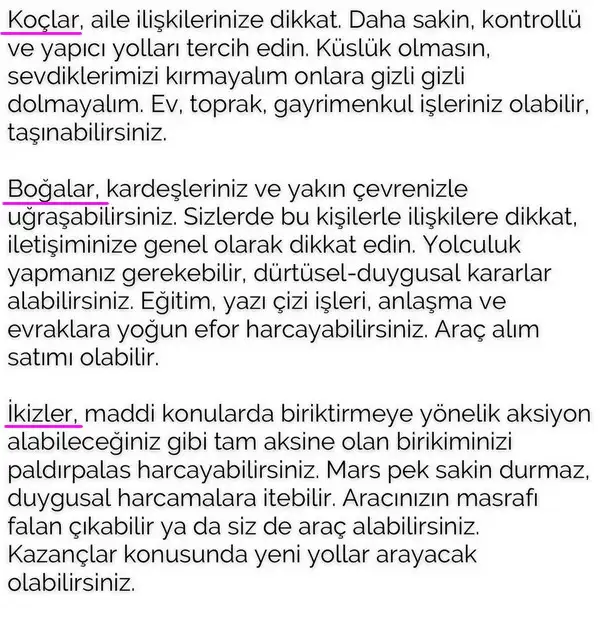 Koçlar, aile ilişkilerinize dikkat. Daha sakin, kontrollü ve yapıcı yolları tercih edin. Küslük olmasın, sevdiklerimizi kırmayalım onlara gizli gizli dolmayalım. Ev, toprak, gayrimenkul işleriniz olabilir, taşınabilirsiniz.

Boğalar, kardeşleriniz ve yakın çevrenizle uğraşabilirsiniz. Sizlerde bu kişilerle ilişkilere dikkat, iletişiminize genel olarak dikkat edin. Yolculuk yapmanız gerekebilir, dürtüsel-duygusal kararlar alabilirsiniz. Eğitim, yazı çizi işleri, anlaşma ve evraklara yoğun efor harcayabilirsiniz. Araç alım satımı olabilir.

İkizler, maddi konularda biriktirmeye yönelik aksiyon alabileceğiniz gibi tam aksine olan birikiminizi paldırpalas harcayabilirsiniz. Mars pek sakin durmaz, duygusal harcamalara itebilir. Aracınızın masrafı falan çıkabilir ya da siz de araç alabilirsiniz. Kazançlar konusunda yeni yollar arayacak olabilirsiniz.